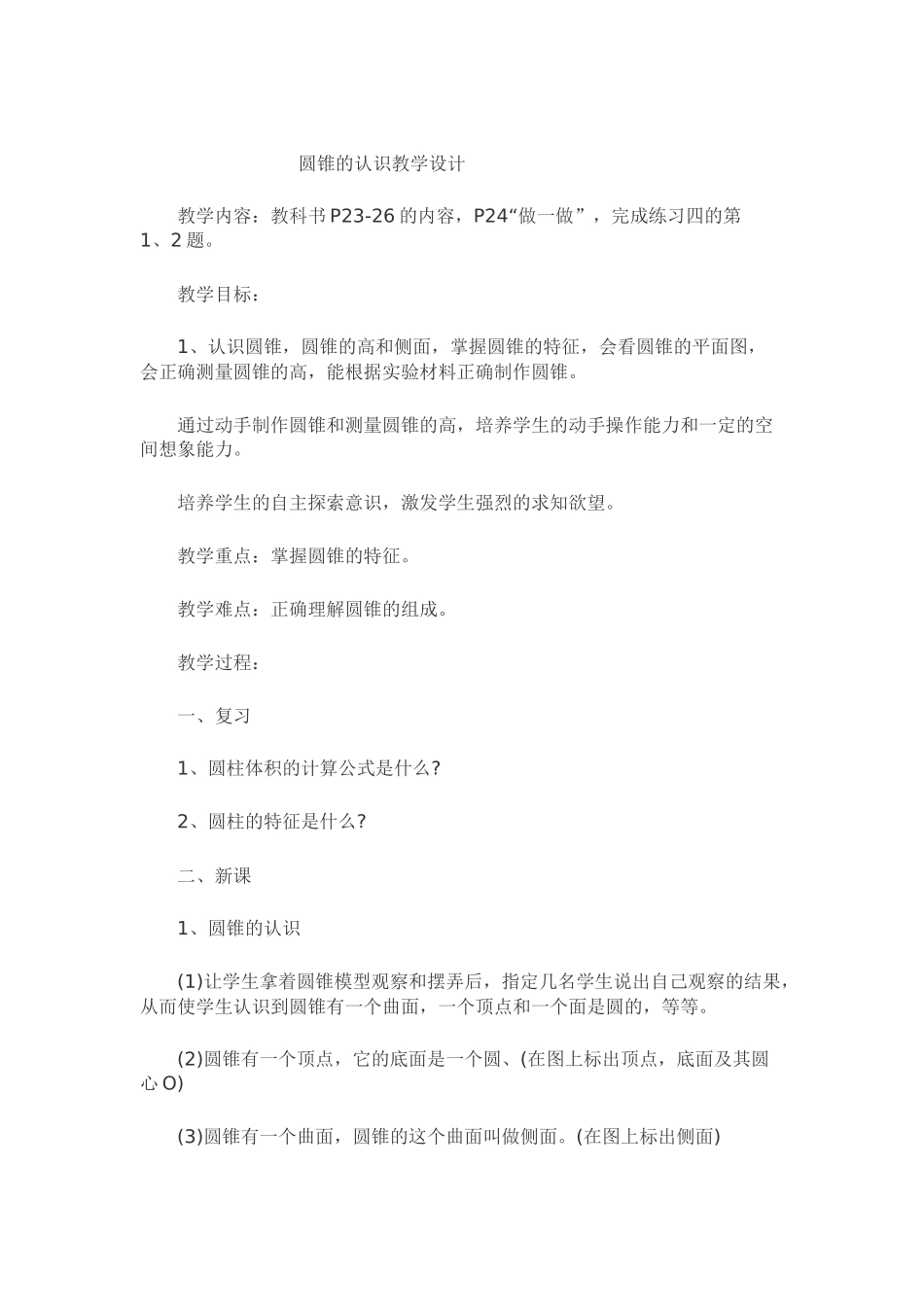 圆锥的认识教学设计

教学内容：教科书P23-26的内容，P24“做一做”，完成练习四的第1、2题。

教学目标：

1、认识圆锥，圆锥的高和侧面，掌握圆锥的特征，会看圆锥的平面图，会正确测量圆锥的高，能根据实验材料正确制作圆锥。

通过动手制作圆锥和测量圆锥的高，培养学生的动手操作能力和一定的空间想象能力。

培养学生的自主探索意识，激发学生强烈的求知欲望。

教学重点：掌握圆锥的特征。

教学难点：正确理解圆锥的组成。

教学过程：

一、复习

1、圆柱体积的计算公式是什么?

2、圆柱的特征是什么?

二、新课

1、圆锥的认识

(1)让学生拿着圆锥模型观察和摆弄后，指定几名学生说出自己观察的结果，从而使学生认识到圆锥有一个曲面，一个顶点和一个面是圆的，等等。

(2)圆锥有一个顶点，它的底面是一个圆、(在图上标出顶点，底面及其圆心O)

(3)圆锥有一个曲面，圆锥的这个曲面叫做侧面。(在图上标出侧面)